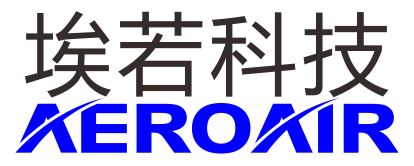 埃若科技
AEROAIR